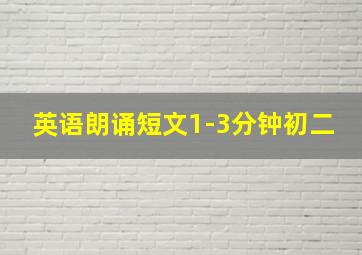 英语朗诵短文1-3分钟初二